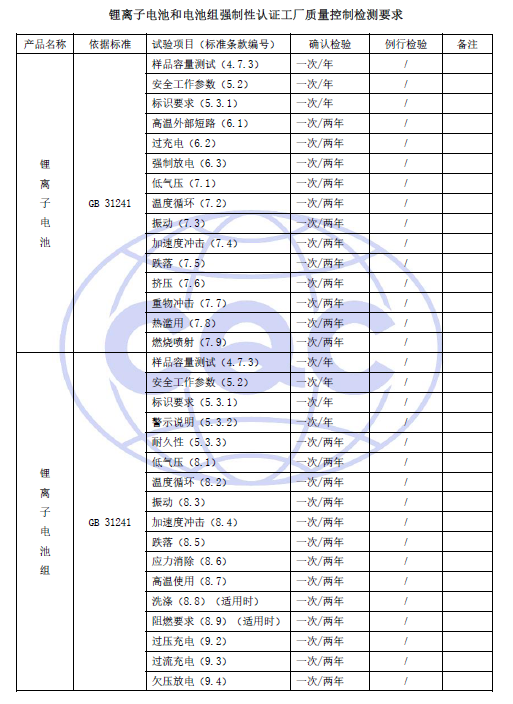 锂离子电池和电池组强制性认证工厂质量控制检测要求

| 产品名称 | 依据标准 | 试验项目（标准条款编号） | 确认检验 | 例行检验 | 备注 |
|---|---|---|---|---|---|
| 锂离子电池 | GB 31241 | 样品容量测试（4.7.3） | 一次/年 | / | |
| | | 安全工作参数（5.2） | 一次/年 | / | |
| | | 标识要求（5.3.1） | 一次/年 | / | |
| | | 高温外部短路（6.1） | 一次/两年 | / | |
| | | 过充电（6.2） | 一次/两年 | / | |
| | | 强制放电（6.3） | 一次/两年 | / | |
| | | 低气压（7.1） | 一次/两年 | / | |
| | | 温度循环（7.2） | 一次/两年 | / | |
| | | 振动（7.3） | 一次/两年 | / | |
| | | 加速度冲击（7.4） | 一次/两年 | / | |
| | | 跌落（7.5） | 一次/两年 | / | |
| | | 挤压（7.6） | 一次/两年 | / | |
| | | 重物冲击（7.7） | 一次/两年 | / | |
| | | 热滥用（7.8） | 一次/两年 | / | |
| | | 燃烧喷射（7.9） | 一次/两年 | / | |
| 锂离子电池组 | GB 31241 | 样品容量测试（4.7.3） | 一次/年 | / | |
| | | 安全工作参数（5.2） | 一次/年 | / | |
| | | 标识要求（5.3.1） | 一次/年 | / | |
| | | 警示说明（5.3.2） | 一次/年 | / | |
| | | 耐久性（5.3.3） | 一次/两年 | / | |
| | | 低气压（8.1） | 一次/两年 | / | |
| | | 温度循环（8.2） | 一次/两年 | / | |
| | | 振动（8.3） | 一次/两年 | / | |
| | | 加速度冲击（8.4） | 一次/两年 | / | |
| | | 跌落（8.5） | 一次/两年 | / | |
| | | 应力消除（8.6） | 一次/两年 | / | |
| | | 高温使用（8.7） | 一次/两年 | / | |
| | | 洗涤（8.8）（适用时） | 一次/两年 | / | |
| | | 阻燃要求（8.9）（适用时） | 一次/两年 | / | |
| | | 过压充电（9.2） | 一次/两年 | / | |
| | | 过流充电（9.3） | 一次/两年 | / | |
| | | 欠压放电（9.4） | 一次/两年 | / | |